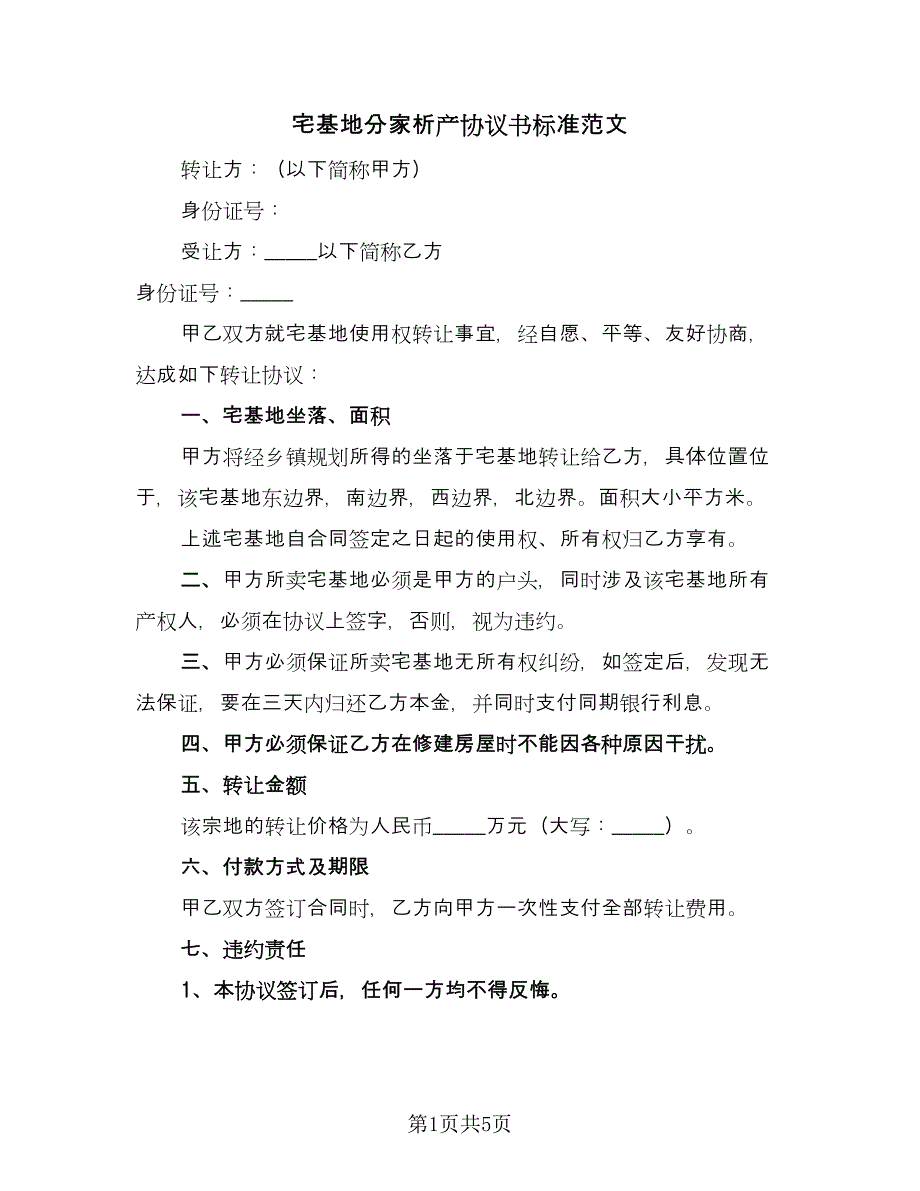 宅基地分家析产协议书标准范文

转让方：（以下简称甲方）

身份证号：

受让方：_____以下简称乙方

身份证号：_____

甲乙双方就宅基地使用权转让事宜，经自愿、平等、友好协商，达成如下转让协议：

一、宅基地坐落、面积

甲方将经乡镇规划所得的坐落于宅基地转让给乙方，具体位置位于，该宅基地东边界，南边界，西边界，北边界。面积大小平方米。

上述宅基地自合同签定之日起的使用权、所有权归乙方享有。

二、甲方所卖宅基地必须是甲方的户头，同时涉及该宅基地所有产权人，必须在协议上签字，否则，视为违约。

三、甲方必须保证所卖宅基地无所有权纠纷，如签定后，发现无法保证，要在三天内归还乙方本金，并同时支付同期银行利息。

四、甲方必须保证乙方在修建房屋时不能因各种原因干扰。

五、转让金额

该宗地的转让价格为人民币_____万元（大写：_____）。

六、付款方式及期限

甲乙双方签订合同时，乙方向甲方一次性支付全部转让费用。

七、违约责任

1、本协议签订后，任何一方均不得反悔。

第1页共5页